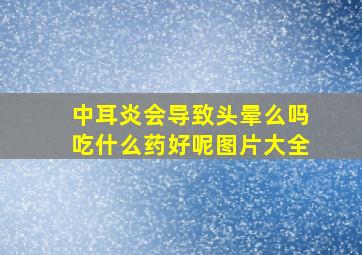 中耳炎会导致头晕么吗
吃什么药好呢图片大全